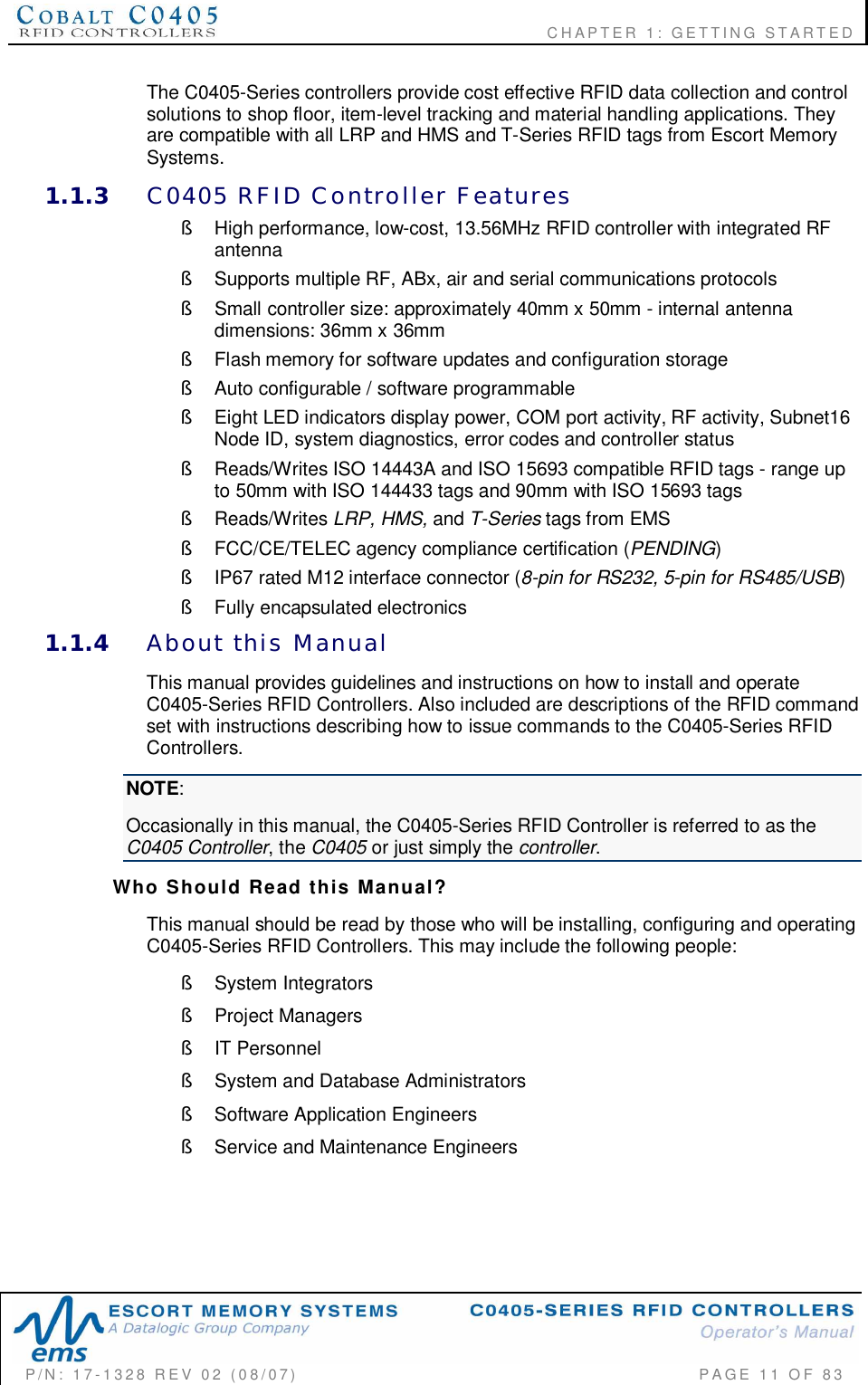 COBALT C0405
RFID CONTROLLERS

CHAPTER 1: GETTING STARTED

The C0405-Series controllers provide cost effective RFID data collection and control solutions to shop floor, item-level tracking and material handling applications. They are compatible with all LRP and HMS and T-Series RFID tags from Escort Memory Systems.

1.1.3 C0405 RFID Controller Features

ß High performance, low-cost, 13.56MHz RFID controller with integrated RF antenna
ß Supports multiple RF, ABx, air and serial communications protocols
ß Small controller size: approximately 40mm x 50mm - internal antenna dimensions: 36mm x 36mm
ß Flash memory for software updates and configuration storage
ß Auto configurable / software programmable
ß Eight LED indicators display power, COM port activity, RF activity, Subnet16 Node ID, system diagnostics, error codes and controller status
ß Reads/Writes ISO 14443A and ISO 15693 compatible RFID tags - range up to 50mm with ISO 144433 tags and 90mm with ISO 15693 tags
ß Reads/Writes LRP, HMS, and T-Series tags from EMS
ß FCC/CE/TELEC agency compliance certification (PENDING)
ß IP67 rated M12 interface connector (8-pin for RS232, 5-pin for RS485/USB)
ß Fully encapsulated electronics

1.1.4 About this Manual

This manual provides guidelines and instructions on how to install and operate C0405-Series RFID Controllers. Also included are descriptions of the RFID command set with instructions describing how to issue commands to the C0405-Series RFID Controllers.

NOTE:

Occasionally in this manual, the C0405-Series RFID Controller is referred to as the C0405 Controller, the C0405 or just simply the controller.

Who Should Read this Manual?

This manual should be read by those who will be installing, configuring and operating C0405-Series RFID Controllers. This may include the following people:

ß System Integrators
ß Project Managers
ß IT Personnel
ß System and Database Administrators
ß Software Application Engineers
ß Service and Maintenance Engineers

ems
ESCORT MEMORY SYSTEMS
A Datalogic Group Company
C0405-SERIES RFID CONTROLLERS
Operator's Manual
P/N: 17-1328 REV 02 (08/07)
PAGE 11 OF 83